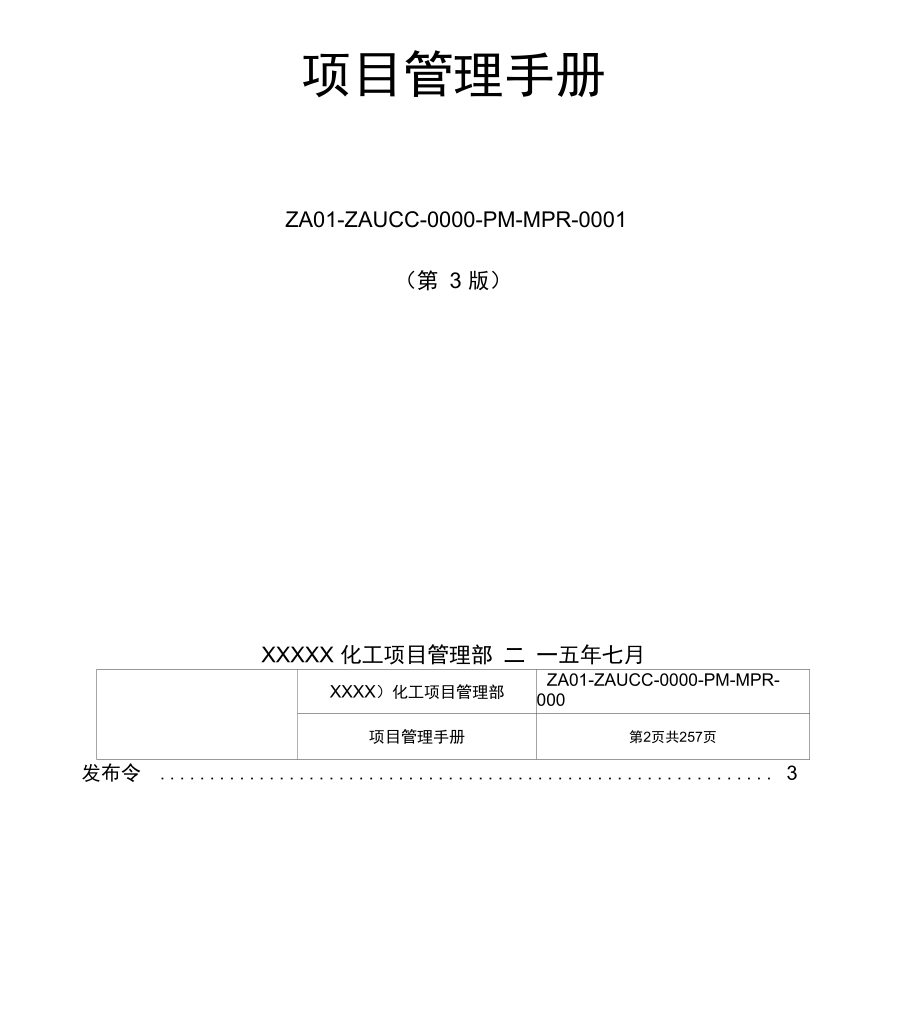 项目管理手册

ZA01-ZAUCC-0000-PM-MPR-0001

（第 3 版）

XXXXX 化工项目管理部 二 一五年七月

|  | XXXX）化工项目管理部 | ZA01-ZAUCC-0000-PM-MPR-000 |
|---|---|---|
|  | 项目管理手册 | 第2页共257页 |

发布令 ............................................................ 3